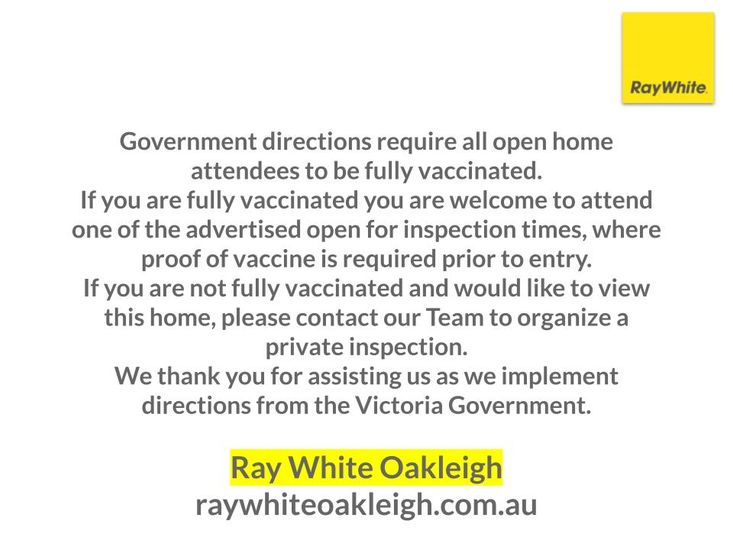 RayWhite.

Government directions require all open home attendees to be fully vaccinated.

If you are fully vaccinated you are welcome to attend one of the advertised open for inspection times, where proof of vaccine is required prior to entry.

If you are not fully vaccinated and would like to view this home, please contact our Team to organize a private inspection.

We thank you for assisting us as we implement directions from the Victoria Government.

Ray White Oakleigh
raywhiteoakleigh.com.au